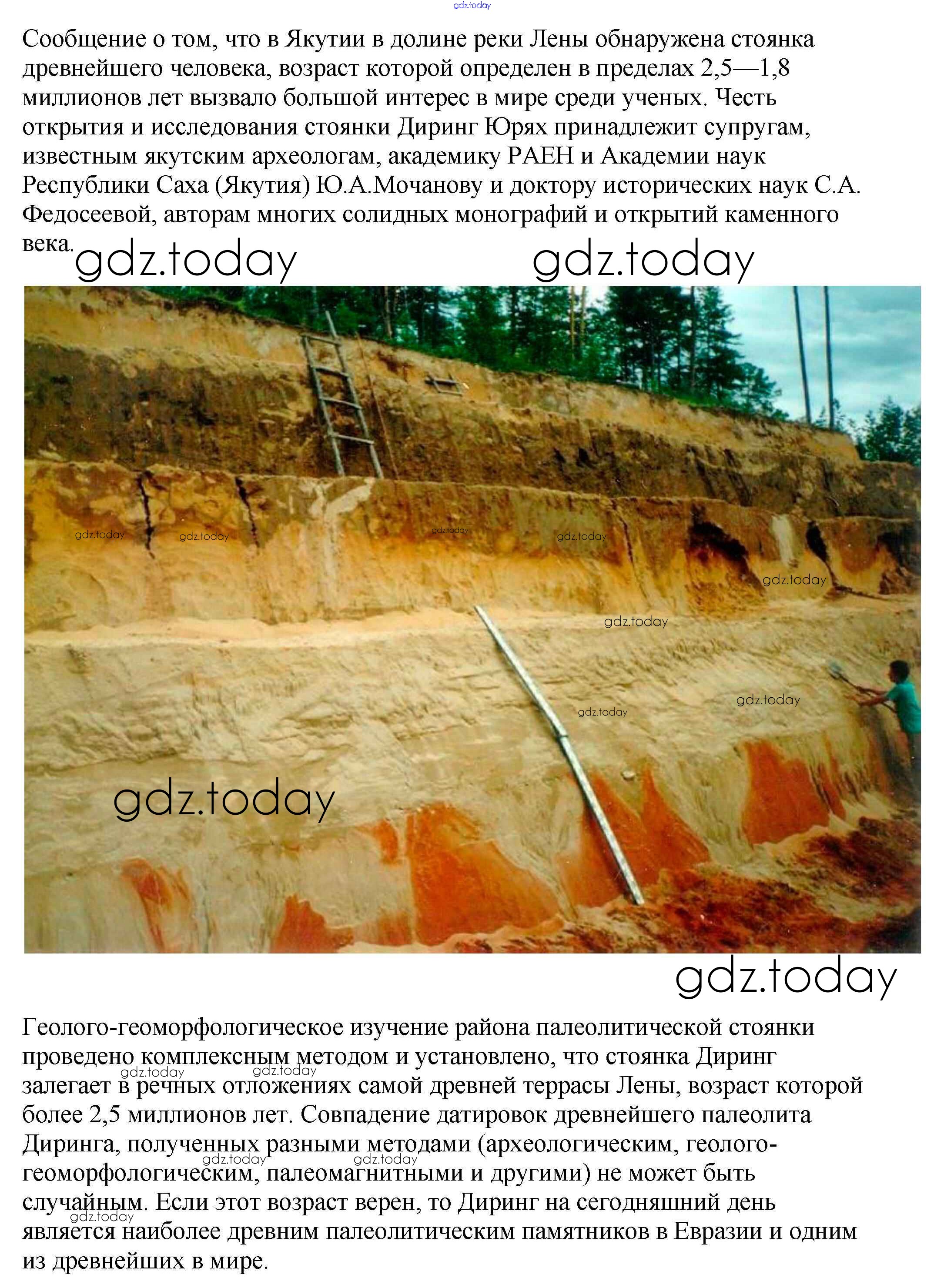 gdz.today

Сообщение о том, что в Якутии в долине реки Лены обнаружена стоянка древнейшего человека, возраст которой определен в пределах 2,5—1,8 миллионов лет вызвало большой интерес в мире среди ученых. Честь открытия и исследования стоянки Диринг Юрях принадлежит супругам, известным якутским археологам, академику РАЕН и Академии наук Республики Саха (Якутия) Ю.А.Мочанову и доктору исторических наук С.А. Федосеевой, авторам многих солидных монографий и открытий каменного века.

gdz.today gdz.today

gdz.today gdz.today gdz.today gdz.today gdz.today gdz.today gdz.today gdz.today gdz.today

gdz.today

Геолого-геоморфологическое изучение района палеолитической стоянки проведено комплексным методом и установлено, что стоянка Диринг залегает в речных отложениях самой древней террасы Лены, возраст которой более 2,5 миллионов лет. Совпадение датировок древнейшего палеолита Диринга, полученных разными методами (археологическим, геолого-геоморфологическим, палеомагнитными и другими) не может быть случайным. Если этот возраст верен, то Диринг на сегодняшний день является наиболее древним палеолитическим памятников в Евразии и одним из древнейших в мире.

gdz.today gdz.today gdz.today gdz.today gdz.today